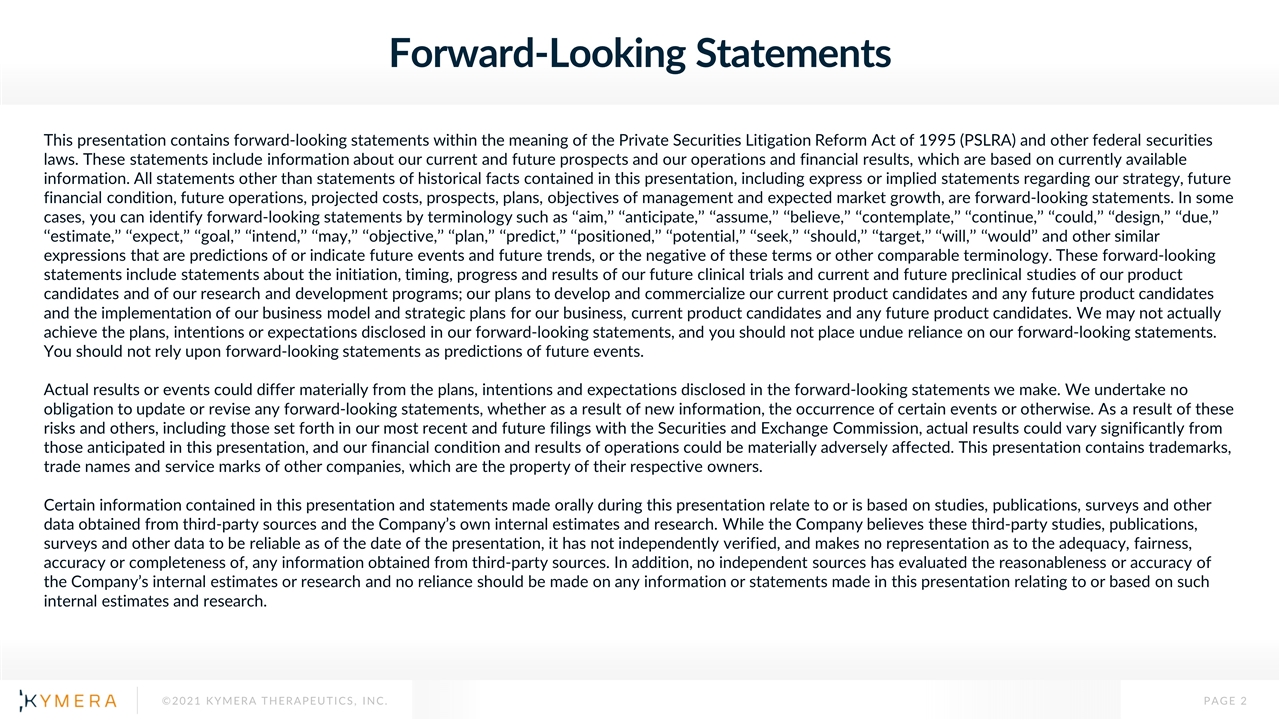 Forward-Looking Statements

This presentation contains forward-looking statements within the meaning of the Private Securities Litigation Reform Act of 1995 (PSLRA) and other federal securities laws. These statements include information about our current and future prospects and our operations and financial results, which are based on currently available information. All statements other than statements of historical facts contained in this presentation, including express or implied statements regarding our strategy, future financial condition, future operations, projected costs, prospects, plans, objectives of management and expected market growth, are forward-looking statements. In some cases, you can identify forward-looking statements by terminology such as "aim," "anticipate," "assume," "believe," "contemplate," "continue," "could," "design," "due," "estimate," "expect," "goal," "intend," "may," "objective," "plan," "predict," "positioned," "potential," "seek," "should," "target," "will," "would" and other similar expressions that are predictions of or indicate future events and future trends, or the negative of these terms or other comparable terminology. These forward-looking statements include statements about the initiation, timing, progress and results of our future clinical trials and current and future preclinical studies of our product candidates and of our research and development programs; our plans to develop and commercialize our current product candidates and any future product candidates and the implementation of our business model and strategic plans for our business, current product candidates and any future product candidates. We may not actually achieve the plans, intentions or expectations disclosed in our forward-looking statements, and you should not place undue reliance on our forward-looking statements. You should not rely upon forward-looking statements as predictions of future events.

Actual results or events could differ materially from the plans, intentions and expectations disclosed in the forward-looking statements we make. We undertake no obligation to update or revise any forward-looking statements, whether as a result of new information, the occurrence of certain events or otherwise. As a result of these risks and others, including those set forth in our most recent and future filings with the Securities and Exchange Commission, actual results could vary significantly from those anticipated in this presentation, and our financial condition and results of operations could be materially adversely affected. This presentation contains trademarks, trade names and service marks of other companies, which are the property of their respective owners.

Certain information contained in this presentation and statements made orally during this presentation relate to or is based on studies, publications, surveys and other data obtained from third-party sources and the Company's own internal estimates and research. While the Company believes these third-party studies, publications, surveys and other data to be reliable as of the date of the presentation, it has not independently verified, and makes no representation as to the adequacy, fairness, accuracy or completeness of, any information obtained from third-party sources. In addition, no independent sources has evaluated the reasonableness or accuracy of the Company's internal estimates or research and no reliance should be made on any information or statements made in this presentation relating to or based on such internal estimates and research.

KYMERA

©2021 KYMERA THERAPEUTICS, INC.

PAGE 2